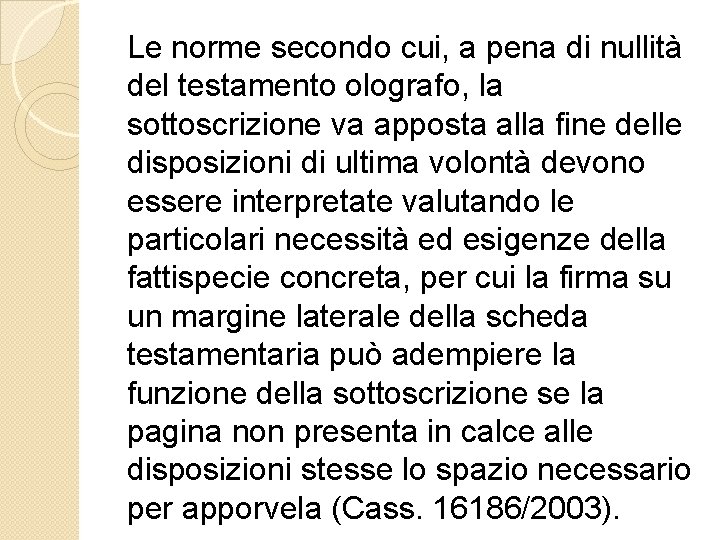 Le norme secondo cui, a pena di nullità del testamento olografo, la sottoscrizione va apposta alla fine delle disposizioni di ultima volontà devono essere interpretate valutando le particolari necessità ed esigenze della fattispecie concreta, per cui la firma su un margine laterale della scheda testamentaria può adempiere la funzione della sottoscrizione se la pagina non presenta in calce alle disposizioni stesse lo spazio necessario per apporvela (Cass. 16186/2003).